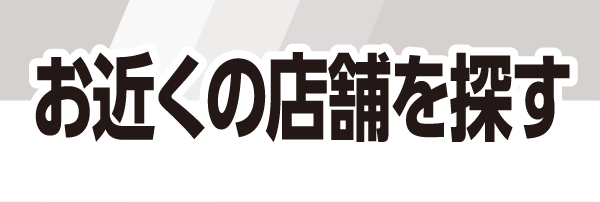 お近くの店舗を探す